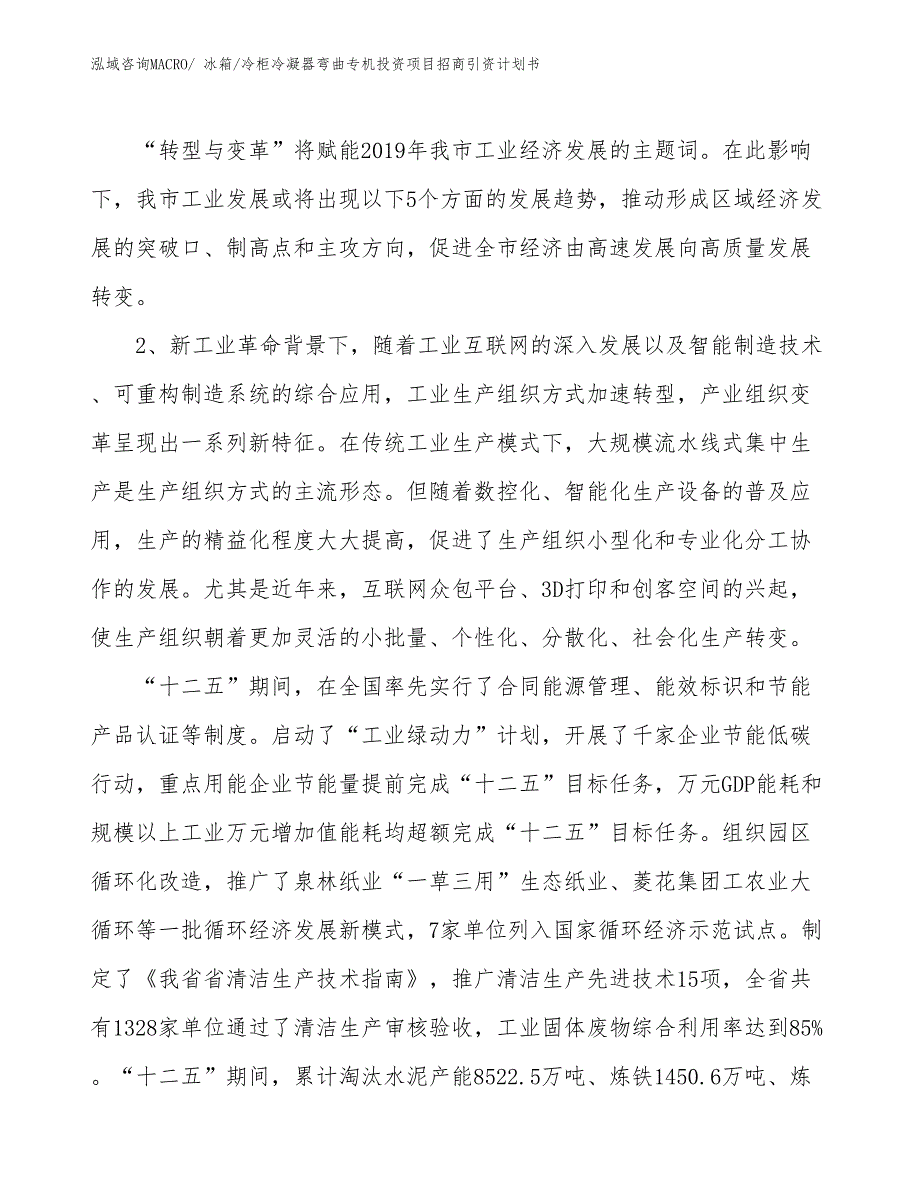 泓域咨询MACRO/ 冰箱/冷柜冷凝器弯曲专机投资项目招商引资计划书

“转型与变革”将赋能2019年我市工业经济发展的主题词。在此影响下，我市工业发展或将出现以下5个方面的发展趋势，推动形成区域经济发展的突破口、制高点和主攻方向，促进全市经济由高速发展向高质量发展转变。

2、新工业革命背景下，随着工业互联网的深入发展以及智能制造技术、可重构制造系统的综合应用，工业生产组织方式加速转型，产业组织变革呈现出一系列新特征。在传统工业生产模式下，大规模流水线式集中生产是生产组织方式的主流形态。但随着数控化、智能化生产设备的普及应用，生产的精益化程度大大提高，促进了生产组织小型化和专业化分工协作的发展。尤其是近年来，互联网众包平台、3D打印和创客空间的兴起，使生产组织朝着更加灵活的小批量、个性化、分散化、社会化生产转变。

“十二五”期间，在全国率先实行了合同能源管理、能效标识和节能产品认证等制度。启动了“工业绿动力”计划，开展了千家企业节能低碳行动，重点用能企业节能量提前完成“十二五”目标任务，万元GDP能耗和规模以上工业万元增加值能耗均超额完成“十二五”目标任务。组织园区循环化改造，推广了泉林纸业“一草三用”生态纸业、菱花集团工农业大循环等一批循环经济发展新模式，7家单位列入国家循环经济示范试点。制定了《我省省清洁生产技术指南》，推广清洁生产先进技术15项，全省共有1328家单位通过了清洁生产审核验收，工业固体废物综合利用率达到85%。“十二五”期间，累计淘汰水泥产能8522.5万吨、炼铁1450.6万吨、炼